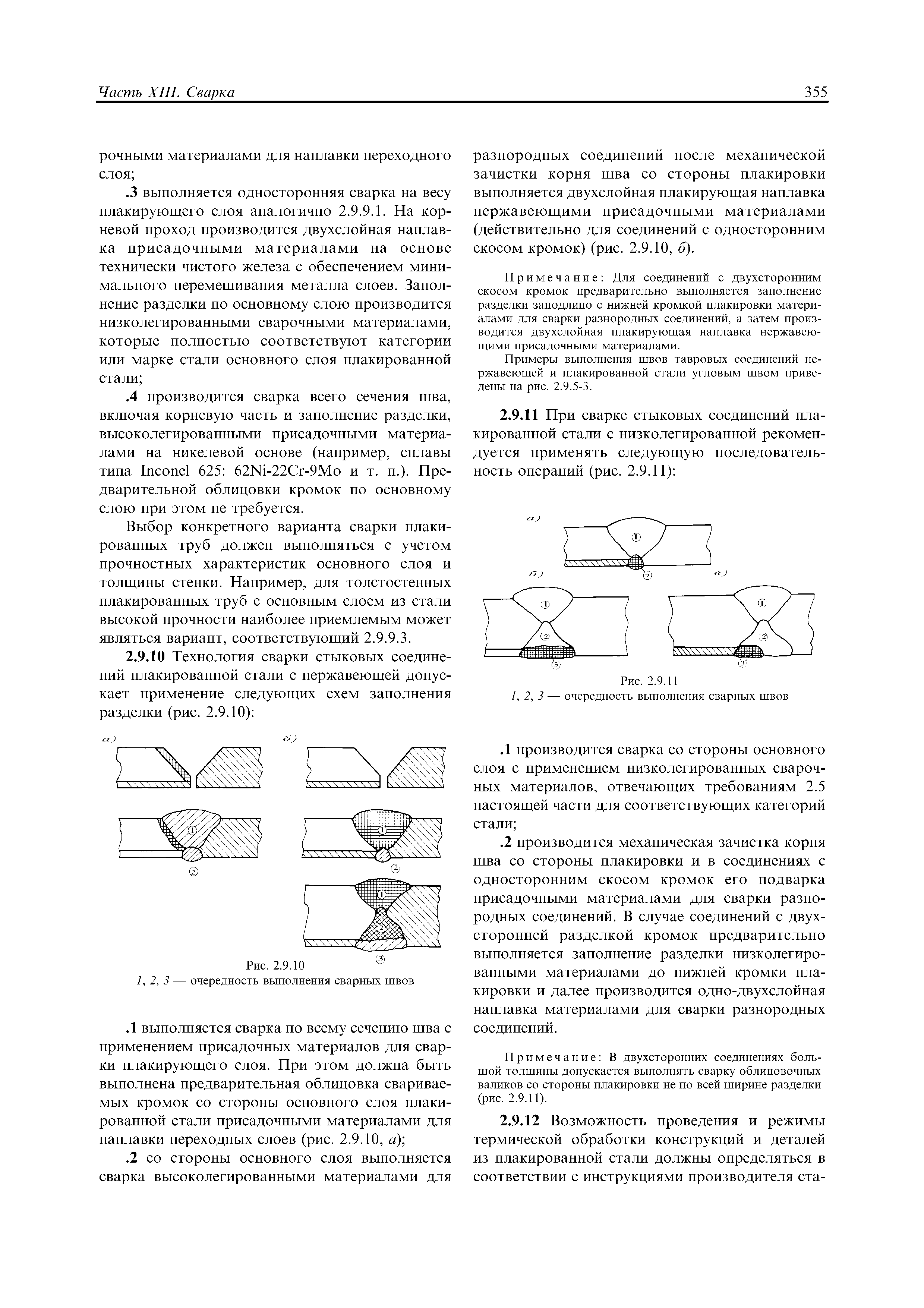 Часть XIII. Сварка

355

рочными материалами для наплавки переходного слоя;

.3 выполняется односторонняя сварка на весу плакирующего слоя аналогично 2.9.9.1. На корневой проход производится двухслойная наплавка присадочными материалами на основе технически чистого железа с обеспечением минимального перемешивания металла слоев. Заполнение разделки по основному слою производится низколегированными сварочными материалами, которые полностью соответствуют категории или марке стали основного слоя плакированной стали;

.4 производится сварка всего сечения шва, включая корневую часть и заполнение разделки, высоколегированными присадочными материалами на никелевой основе (например, сплавы типа Inconel 625: 62Ni-22Cr-9Mo и т. п.). Предварительной облицовки кромок по основному слою при этом не требуется.

Выбор конкретного варианта сварки плакированных труб должен выполняться с учетом прочностных характеристик основного слоя и толщины стенки. Например, для толстостенных плакированных труб с основным слоем из стали высокой прочности наиболее приемлемым может являться вариант, соответствующий 2.9.9.3.

2.9.10 Технология сварки стыковых соединений плакированной стали с нержавеющей допускает применение следующих схем заполнения разделки (рис. 2.9.10):

а)

б)

①

②

①

②

①

②

③

Рис. 2.9.10
1, 2, 3 — очередность выполнения сварных швов

.1 выполняется сварка по всему сечению шва с применением присадочных материалов для сварки плакирующего слоя. При этом должна быть выполнена предварительная облицовка свариваемых кромок со стороны основного слоя плакированной стали присадочными материалами для наплавки переходных слоев (рис. 2.9.10, а);

.2 со стороны основного слоя выполняется сварка высоколегированными материалами для разнородных соединений после механической зачистки корня шва со стороны плакировки выполняется двухслойная плакирующая наплавка нержавеющими присадочными материалами (действительно для соединений с односторонним скосом кромок) (рис. 2.9.10, б).

Примечание: Для соединений с двухсторонним скосом кромок предварительно выполняется заполнение разделки заподлицо с нижней кромкой плакировки материалами для сварки разнородных соединений, а затем производится двухслойная плакирующая наплавка нержавеющими присадочными материалами.

Примеры выполнения швов тавровых соединений нержавеющей и плакированной стали угловым швом приведены на рис. 2.9.5-3.

2.9.11 При сварке стыковых соединений плакированной стали с низколегированной рекомендуется применять следующую последовательность операций (рис. 2.9.11):

а)

①

②

б)

в)

①

②

③

①

②

③

Рис. 2.9.11
1, 2, 3 — очередность выполнения сварных швов

.1 производится сварка со стороны основного слоя с применением низколегированных сварочных материалов, отвечающих требованиям 2.5 настоящей части для соответствующих категорий стали;

.2 производится механическая зачистка корня шва со стороны плакировки и в соединениях с односторонним скосом кромок его подварка присадочными материалами для сварки разнородных соединений. В случае соединений с двухсторонней разделкой кромок предварительно выполняется заполнение разделки низколегированными материалами до нижней кромки плакировки и далее производится одно-двухслойная наплавка материалами для сварки разнородных соединений.

Примечание: В двухсторонних соединениях большой толщины допускается выполнять сварку облицовочных валиков со стороны плакировки не по всей ширине разделки (рис. 2.9.11).

2.9.12 Возможность проведения и режимы термической обработки конструкций и деталей из плакированной стали должны определяться в соответствии с инструкциями производителя ста-